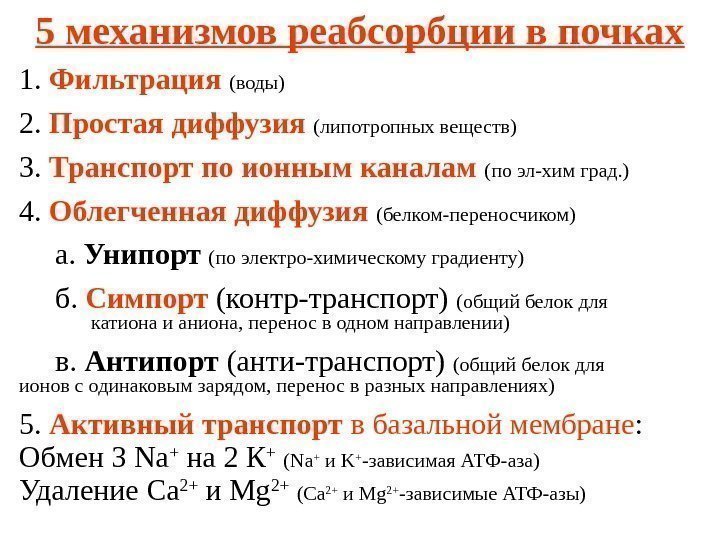 5 механизмов реабсорбции в почках

1. Фильтрация (воды)

2. Простая диффузия (липотропных веществ)

3. Транспорт по ионным каналам (по эл-хим град.)

4. Облегченная диффузия (белком-переносчиком)

а. Унипорт (по электро-химическому градиенту)

б. Симпорт (контр-транспорт) (общий белок для катиона и аниона, перенос в одном направлении)

в. Антипорт (анти-транспорт) (общий белок для ионов с одинаковым зарядом, перенос в разных направлениях)

5. Активный транспорт в базальной мембране:
Обмен 3 $Na^+$ на 2 $K^+$ ($Na^+$ и $K^+$-зависимая АТФ-аза)
Удаление $Ca^{2+}$ и $Mg^{2+}$ ($Ca^{2+}$ и $Mg^{2+}$-зависимые АТФ-азы)